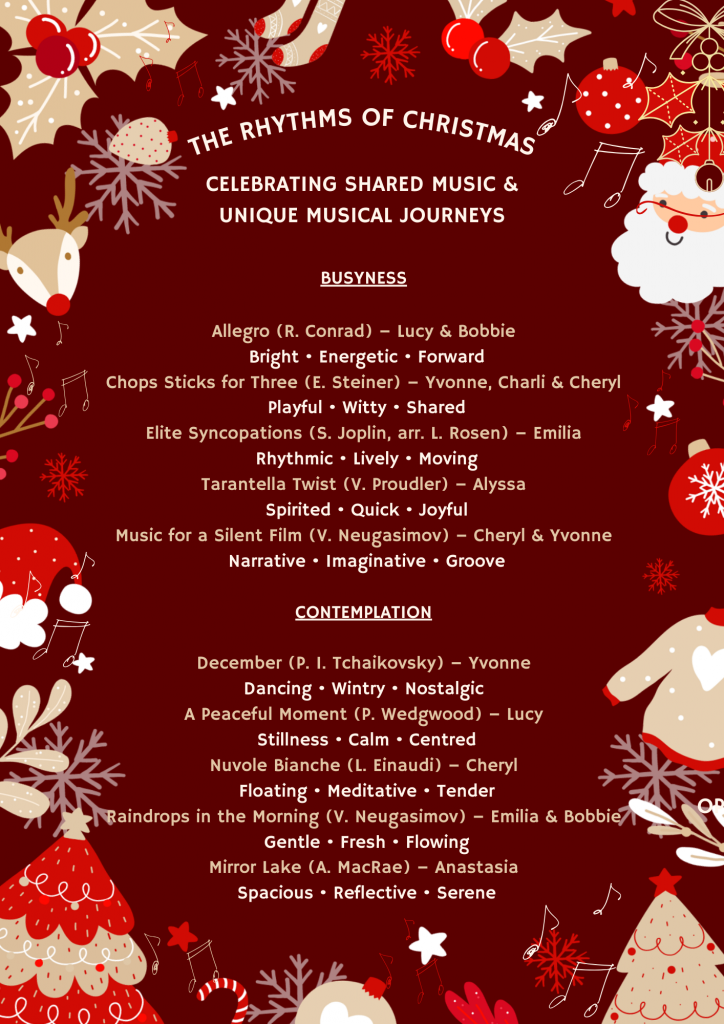 THE RHYTHMS OF CHRISTMAS

CELEBRATING SHARED MUSIC & UNIQUE MUSICAL JOURNEYS

BUSYNESS

Allegro (R. Conrad) – Lucy & Bobbie
Bright • Energetic • Forward
Chops Sticks for Three (E. Steiner) – Yvonne, Charli & Cheryl
Playful • Witty • Shared
Elite Syncopations (S. Joplin, arr. L. Rosen) – Emilia
Rhythmic • Lively • Moving
Tarantella Twist (V. Proudler) – Alyssa
Spirited • Quick • Joyful
Music for a Silent Film (V. Neugasimov) – Cheryl & Yvonne
Narrative • Imaginative • Groove

CONTEMPLATION

December (P. I. Tchaikovsky) – Yvonne
Dancing • Wintry • Nostalgic
A Peaceful Moment (P. Wedgwood) – Lucy
Stillness • Calm • Centred
Nuvole Bianche (L. Einaudi) – Cheryl
Floating • Meditative • Tender
Raindrops in the Morning (V. Neugasimov) – Emilia & Bobbie
Gentle • Fresh • Flowing
Mirror Lake (A. MacRae) – Anastasia
Spacious • Reflective • Serene